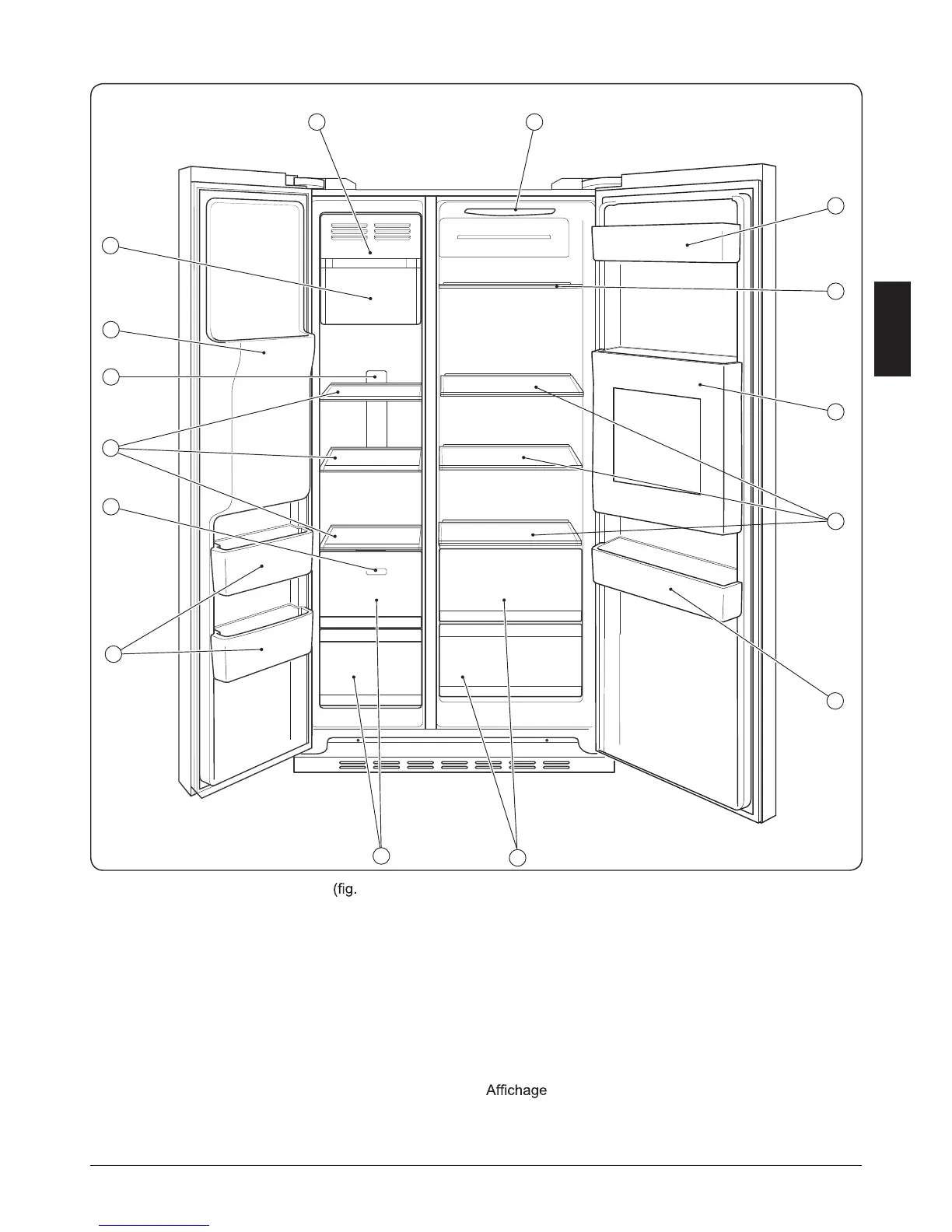 (fig.

Affichage